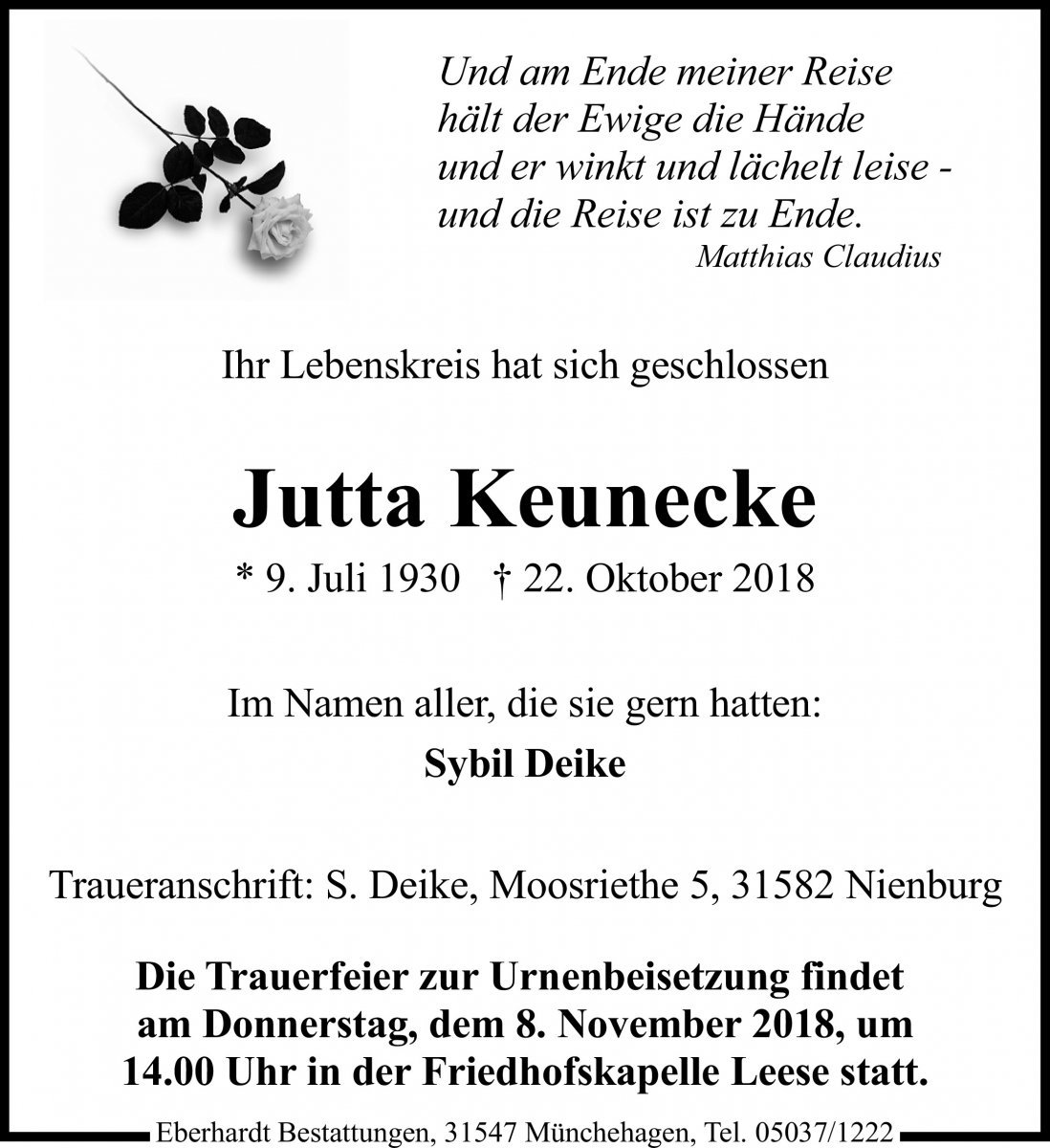 Und am Ende meiner Reise
hält der Ewige die Hände
und er winkt und lächelt leise -
und die Reise ist zu Ende.
Matthias Claudius

Ihr Lebenskreis hat sich geschlossen

Jutta Keunecke

* 9. Juli 1930 † 22. Oktober 2018

Im Namen aller, die sie gern hatten:

Sybil Deike

Traueranschrift: S. Deike, Moosriethe 5, 31582 Nienburg

Die Trauerfeier zur Urnenbeisetzung findet am Donnerstag, dem 8. November 2018, um 14.00 Uhr in der Friedhofskapelle Leese statt.

Eberhardt Bestattungen, 31547 Münchehagen, Tel. 05037/1222